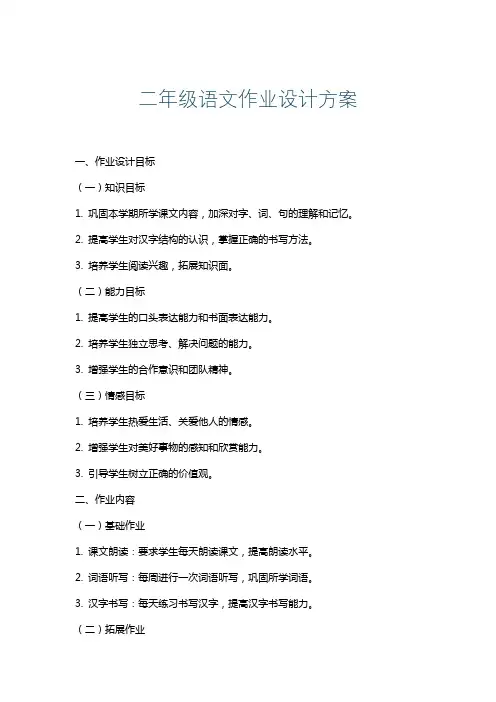 二年级语文作业设计方案

一、作业设计目标

（一）知识目标

1. 巩固本学期所学课文内容，加深对字、词、句的理解和记忆。

2. 提高学生对汉字结构的认识，掌握正确的书写方法。

3. 培养学生阅读兴趣，拓展知识面。

（二）能力目标

1. 提高学生的口头表达能力和书面表达能力。

2. 培养学生独立思考、解决问题的能力。

3. 增强学生的合作意识和团队精神。

（三）情感目标

1. 培养学生热爱生活、关爱他人的情感。

2. 增强学生对美好事物的感知和欣赏能力。

3. 引导学生树立正确的价值观。

二、作业内容

（一）基础作业

1. 课文朗读：要求学生每天朗读课文，提高朗读水平。

2. 词语听写：每周进行一次词语听写，巩固所学词语。

3. 汉字书写：每天练习书写汉字，提高汉字书写能力。

（二）拓展作业